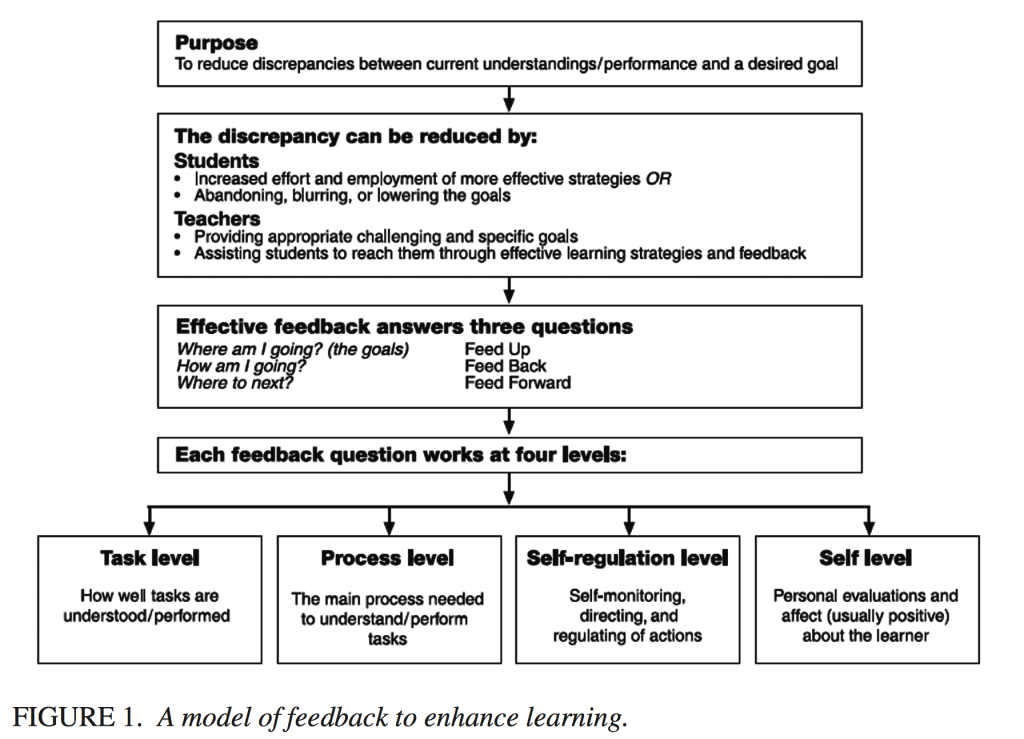 Purpose
To reduce discrepancies between current understandings/performance and a desired goal

The discrepancy can be reduced by:
Students
• Increased effort and employment of more effective strategies OR
• Abandoning, blurring, or lowering the goals
Teachers
• Providing appropriate challenging and specific goals
• Assisting students to reach them through effective learning strategies and feedback

Effective feedback answers three questions
Where am I going? (the goals) Feed Up
How am I going? Feed Back
Where to next? Feed Forward

Each feedback question works at four levels:

Task level
How well tasks are understood/performed

Process level
The main process needed to understand/perform tasks

Self-regulation level
Self-monitoring, directing, and regulating of actions

Self level
Personal evaluations and affect (usually positive) about the learner

FIGURE 1. A model of feedback to enhance learning.